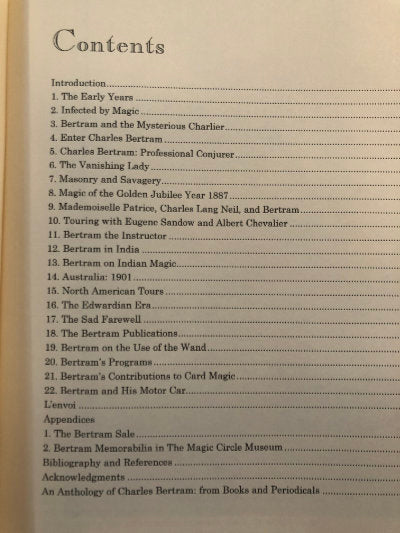 Contents

Introduction
1. The Early Years
2. Infected by Magic
3. Bertram and the Mysterious Charlier
4. Enter Charles Bertram
5. Charles Bertram: Professional Conjurer
6. The Vanishing Lady
7. Masonry and Savagery
8. Magic of the Golden Jubilee Year 1887
9. Mademoiselle Patrice, Charles Lang Neil, and Bertram
10. Touring with Eugene Sandow and Albert Chevalier
11. Bertram the Instructor
12. Bertram in India
13. Bertram on Indian Magic
14. Australia: 1901
15. North American Tours
16. The Edwardian Era
17. The Sad Farewell
18. The Bertram Publications
19. Bertram on the Use of the Wand
20. Bertram's Programs
21. Bertram's Contributions to Card Magic
22. Bertram and His Motor Car
L'envoi
Appendices
1. The Bertram Sale
2. Bertram Memorabilia in The Magic Circle Museum
Bibliography and References
Acknowledgments
An Anthology of Charles Bertram: from Books and Periodicals